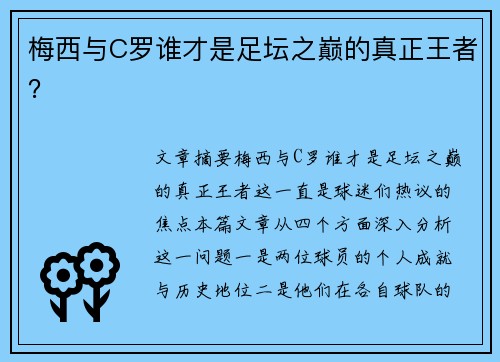 梅西与C罗谁才是足坛之巅的真正王者？

文章摘要梅西与C罗谁才是足坛之巅的真正王者这一直是球迷们热议的焦点本篇文章从四个方面深入分析这一问题一是两位球员的个人成就与历史地位二是他们在各自球队的